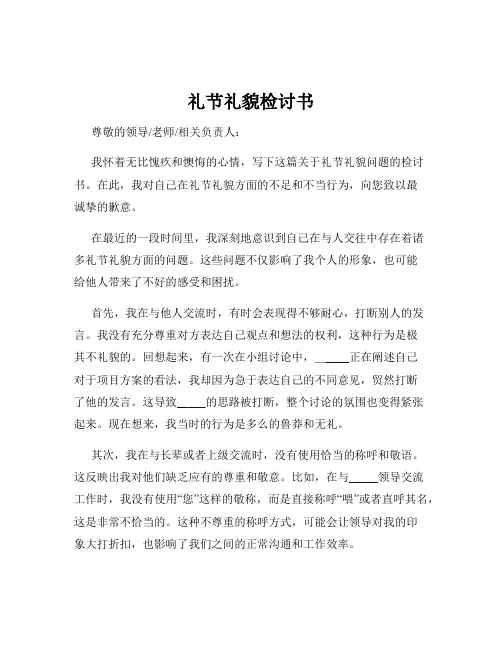 礼节礼貌检讨书

尊敬的领导/老师/相关负责人：

我怀着无比愧疚和懊悔的心情，写下这篇关于礼节礼貌问题的检讨书。在此，我对自己在礼节礼貌方面的不足和不当行为，向您致以最诚挚的歉意。

在最近的一段时间里，我深刻地意识到自己在与人交往中存在着诸多礼节礼貌方面的问题。这些问题不仅影响了我个人的形象，也可能给他人带来了不好的感受和困扰。

首先，我在与他人交流时，有时会表现得不够耐心，打断别人的发言。我没有充分尊重对方表达自己观点和想法的权利，这种行为是极其不礼貌的。回想起来，有一次在小组讨论中，_____正在阐述自己对于项目方案的看法，我却因为急于表达自己的不同意见，贸然打断了他的发言。这导致_____的思路被打断，整个讨论的氛围也变得紧张起来。现在想来，我当时的行为是多么的鲁莽和无礼。

其次，我在与长辈或者上级交流时，没有使用恰当的称呼和敬语。这反映出我对他们缺乏应有的尊重和敬意。比如，在与_____领导交流工作时，我没有使用“您”这样的敬称，而是直接称呼“喂”或者直呼其名，这是非常不恰当的。这种不尊重的称呼方式，可能会让领导对我的印象大打折扣，也影响了我们之间的正常沟通和工作效率。